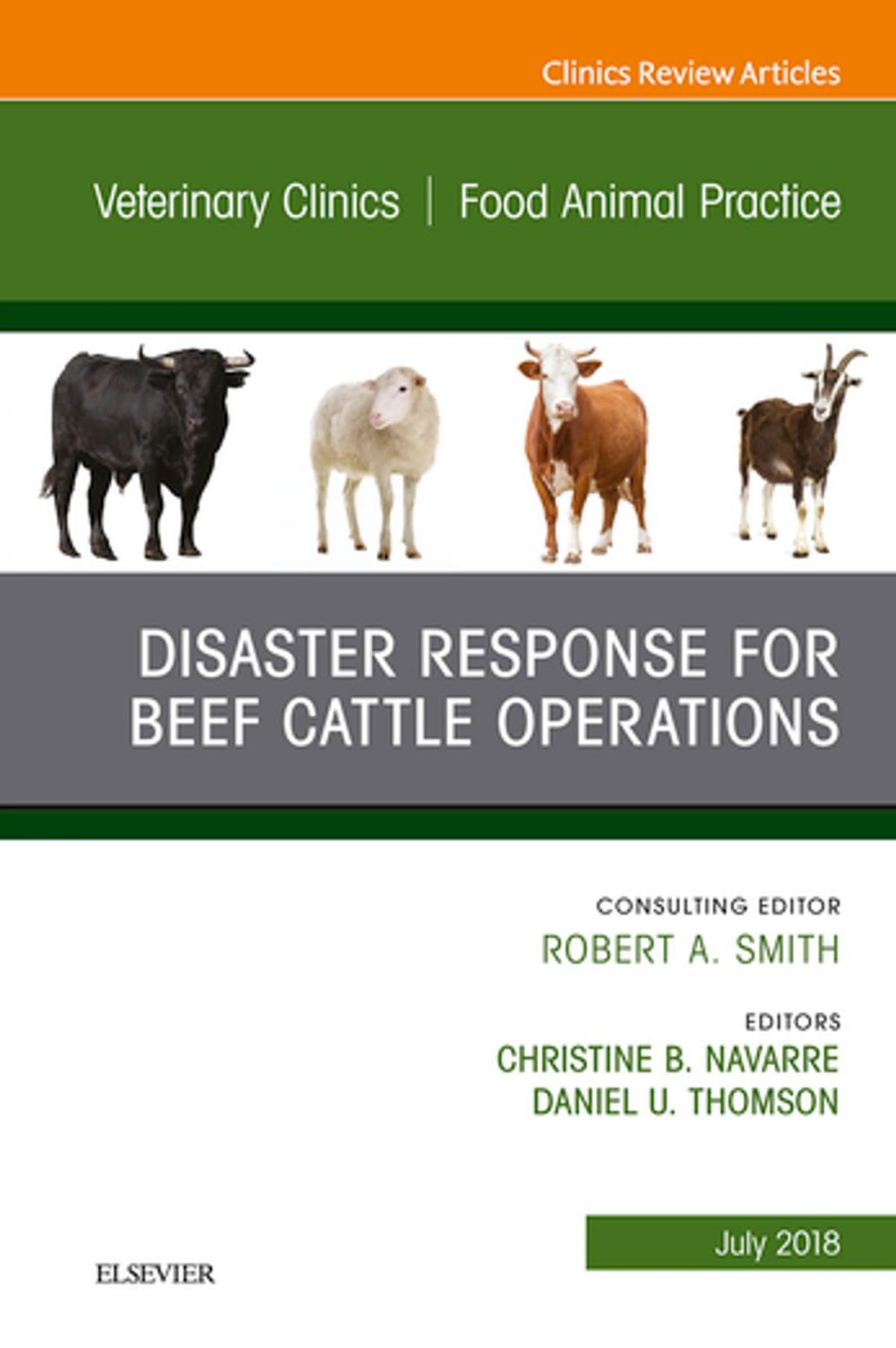 Clinics Review Articles

Veterinary Clinics | Food Animal Practice

DISASTER RESPONSE FOR BEEF CATTLE OPERATIONS

CONSULTING EDITOR
ROBERT A. SMITH

EDITORS
CHRISTINE B. NAVARRE
DANIEL U. THOMSON

July 2018

ELSEVIER